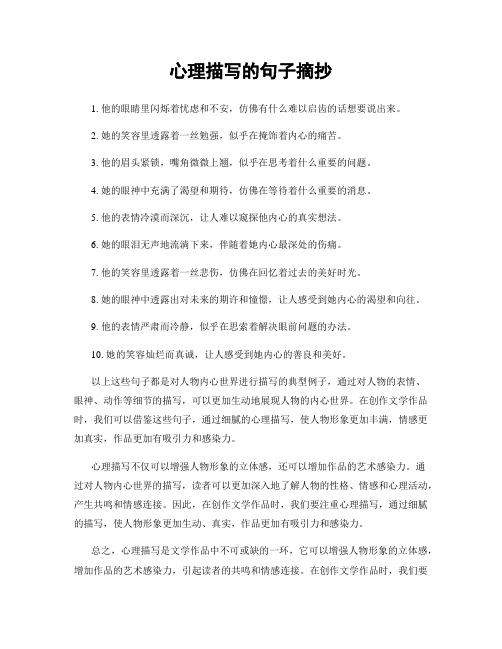 心理描写的句子摘抄

1. 他的眼睛里闪烁着忧虑和不安，仿佛有什么难以启齿的话想要说出来。

2. 她的笑容里透露着一丝勉强，似乎在掩饰着内心的痛苦。

3. 他的眉头紧锁，嘴角微微上翘，似乎在思考着什么重要的问题。

4. 她的眼神中充满了渴望和期待，仿佛在等待着什么重要的消息。

5. 他的表情冷漠而深沉，让人难以窥探他内心的真实想法。

6. 她的眼泪无声地流淌下来，伴随着她内心最深处的伤痛。

7. 他的笑容里透露着一丝悲伤，仿佛在回忆着过去的美好时光。

8. 她的眼神中透露出对未来的期许和憧憬，让人感受到她内心的渴望和向往。

9. 他的表情严肃而冷静，似乎在思索着解决眼前问题的办法。

10. 她的笑容灿烂而真诚，让人感受到她内心的善良和美好。

以上这些句子都是对人物内心世界进行描写的典型例子，通过对人物的表情、眼神、动作等细节的描写，可以更加生动地展现人物的内心世界。在创作文学作品时，我们可以借鉴这些句子，通过细腻的心理描写，使人物形象更加丰满，情感更加真实，作品更加有吸引力和感染力。

心理描写不仅可以增强人物形象的立体感，还可以增加作品的艺术感染力。通过对人物内心世界的描写，读者可以更加深入地了解人物的性格、情感和心理活动，产生共鸣和情感连接。因此，在创作文学作品时，我们要注重心理描写，通过细腻的描写，使人物形象更加生动、真实，作品更加有吸引力和感染力。

总之，心理描写是文学作品中不可或缺的一环，它可以增强人物形象的立体感，增加作品的艺术感染力，引起读者的共鸣和情感连接。在创作文学作品时，我们要